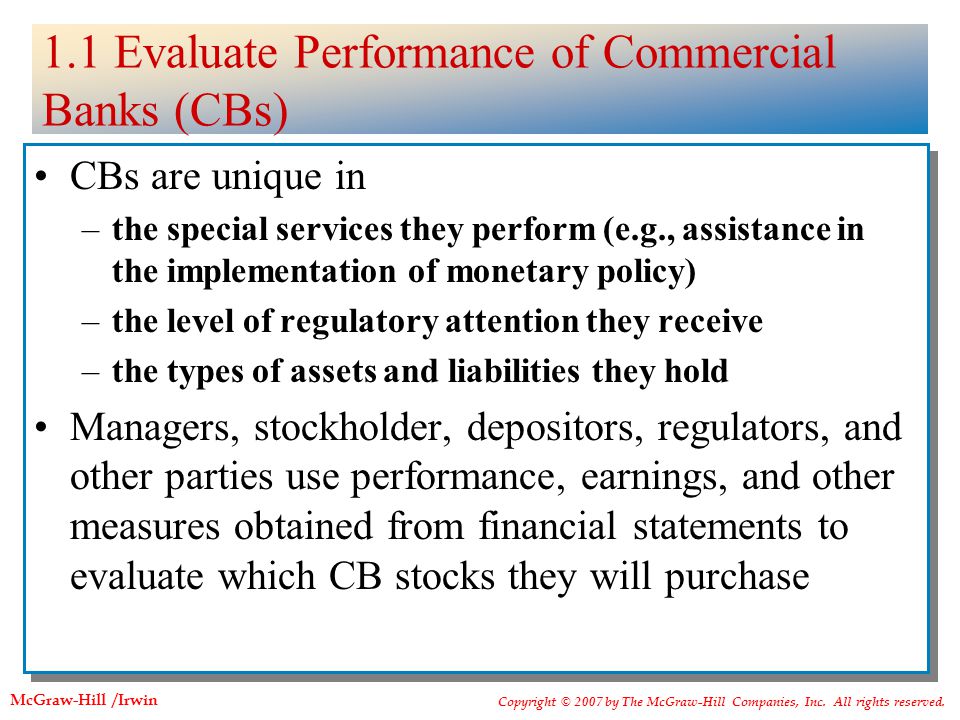 1.1 Evaluate Performance of Commercial Banks (CBs)

• CBs are unique in
– the special services they perform (e.g., assistance in the implementation of monetary policy)
– the level of regulatory attention they receive
– the types of assets and liabilities they hold

• Managers, stockholder, depositors, regulators, and other parties use performance, earnings, and other measures obtained from financial statements to evaluate which CB stocks they will purchase

McGraw-Hill /Irwin

Copyright © 2007 by The McGraw-Hill Companies, Inc. All rights reserved.